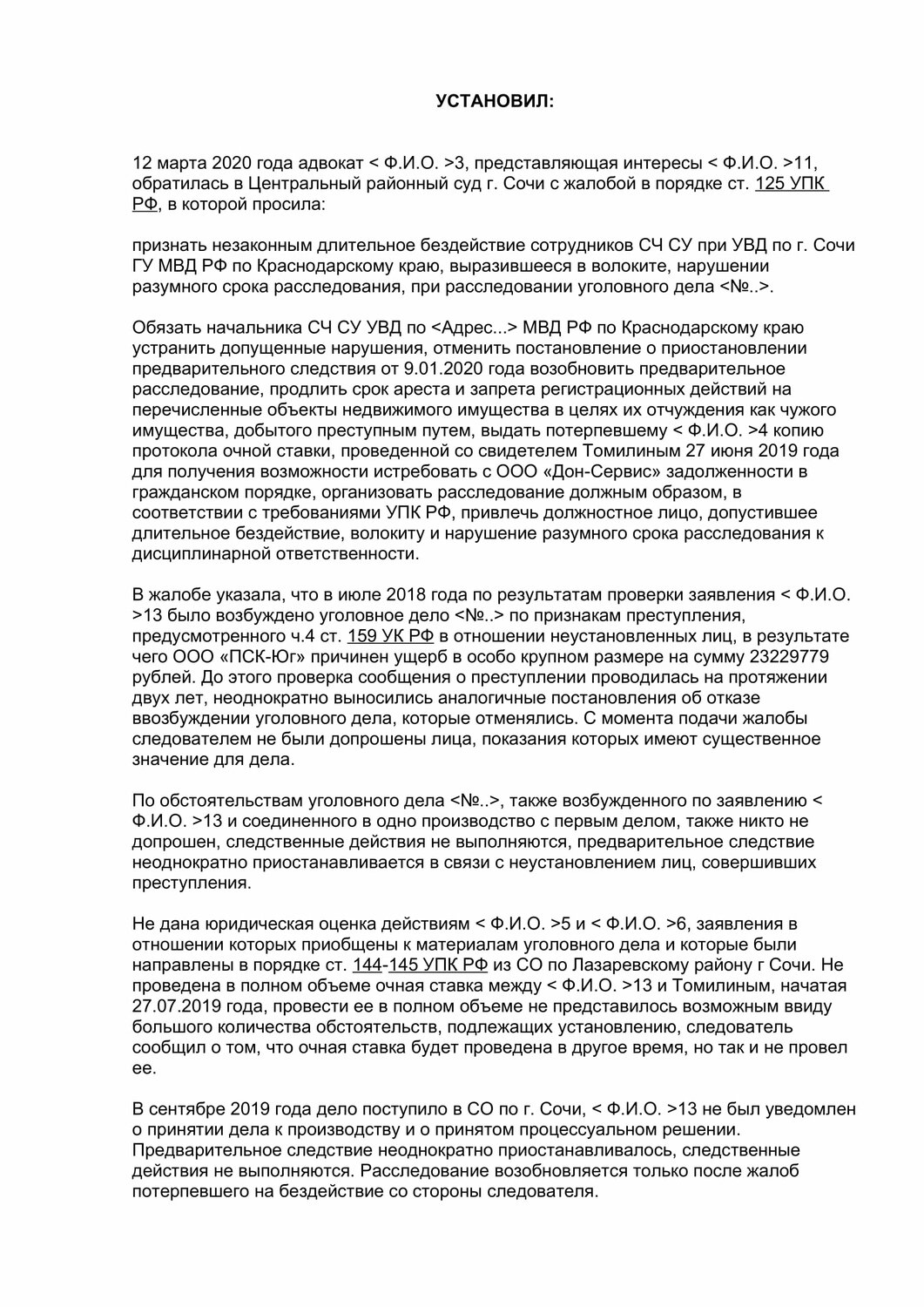 УСТАНОВИЛ:

12 марта 2020 года адвокат < Ф.И.О. >3, представляющая интересы < Ф.И.О. >11, обратилась в Центральный районный суд г. Сочи с жалобой в порядке ст. 125 УПК РФ, в которой просила:

признать незаконным длительное бездействие сотрудников СЧ СУ при УВД по г. Сочи ГУ МВД РФ по Краснодарскому краю, выразившееся в волоките, нарушении разумного срока расследования, при расследовании уголовного дела <№..>.

Обязать начальника СЧ СУ УВД по <Адрес...> МВД РФ по Краснодарскому краю устранить допущенные нарушения, отменить постановление о приостановлении предварительного следствия от 9.01.2020 года возобновить предварительное расследование, продлить срок ареста и запрета регистрационных действий на перечисленные объекты недвижимого имущества в целях их отчуждения как чужого имущества, добытого преступным путем, выдать потерпевшему < Ф.И.О. >4 копию протокола очной ставки, проведенной со свидетелем Томилиным 27 июня 2019 года для получения возможности истребовать с ООО «Дон-Сервис» задолженности в гражданском порядке, организовать расследование должным образом, в соответствии с требованиями УПК РФ, привлечь должностное лицо, допустившее длительное бездействие, волокиту и нарушение разумного срока расследования к дисциплинарной ответственности.

В жалобе указала, что в июле 2018 года по результатам проверки заявления < Ф.И.О. >13 было возбуждено уголовное дело <№..> по признакам преступления, предусмотренного ч.4 ст. 159 УК РФ в отношении неустановленных лиц, в результате чего ООО «ПСК-Юг» причинен ущерб в особо крупном размере на сумму 23229779 рублей. До этого проверка сообщения о преступлении проводилась на протяжении двух лет, неоднократно выносились аналогичные постановления об отказе ввозбуждении уголовного дела, которые отменялись. С момента подачи жалобы следователем не были допрошены лица, показания которых имеют существенное значение для дела.

По обстоятельствам уголовного дела <№..>, также возбужденного по заявлению < Ф.И.О. >13 и соединенного в одно производство с первым делом, также никто не допрошен, следственные действия не выполняются, предварительное следствие неоднократно приостанавливается в связи с неустановлением лиц, совершивших преступления.

Не дана юридическая оценка действиям < Ф.И.О. >5 и < Ф.И.О. >6, заявления в отношении которых приобщены к материалам уголовного дела и которые были направлены в порядке ст. 144-145 УПК РФ из СО по Лазаревскому району г Сочи. Не проведена в полном объеме очная ставка между < Ф.И.О. >13 и Томилиным, начатая 27.07.2019 года, провести ее в полном объеме не представилось возможным ввиду большого количества обстоятельств, подлежащих установлению, следователь сообщил о том, что очная ставка будет проведена в другое время, но так и не провел ее.

В сентябре 2019 года дело поступило в СО по г. Сочи, < Ф.И.О. >13 не был уведомлен о принятии дела к производству и о принятом процессуальном решении. Предварительное следствие неоднократно приостанавливалось, следственные действия не выполняются. Расследование возобновляется только после жалоб потерпевшего на бездействие со стороны следователя.